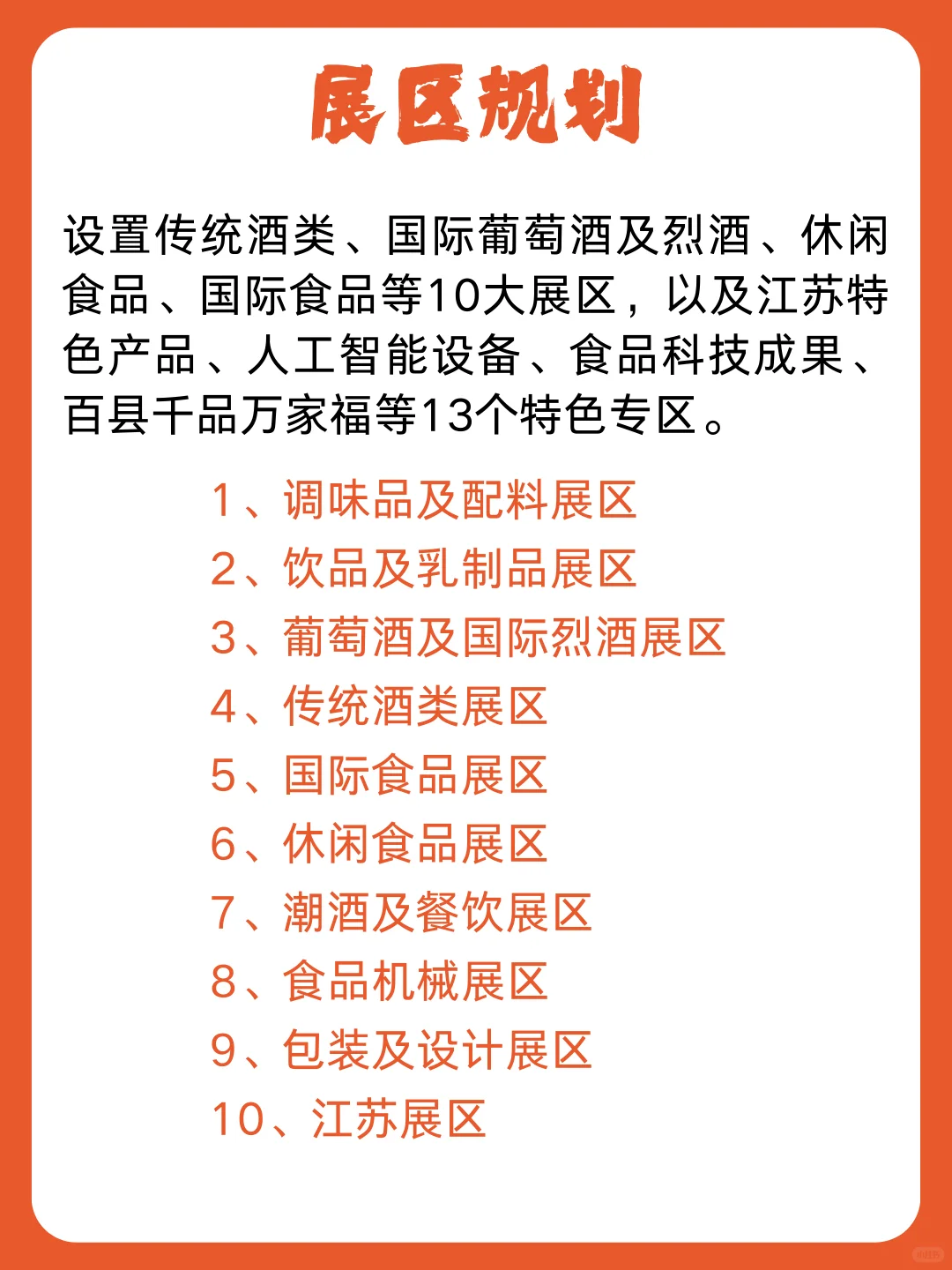 展区规划

设置传统酒类、国际葡萄酒及烈酒、休闲食品、国际食品等10大展区，以及江苏特色产品、人工智能设备、食品科技成果、百县千品万家福等13个特色专区。

1、调味品及配料展区
2、饮品及乳制品展区
3、葡萄酒及国际烈酒展区
4、传统酒类展区
5、国际食品展区
6、休闲食品展区
7、潮酒及餐饮展区
8、食品机械展区
9、包装及设计展区
10、江苏展区